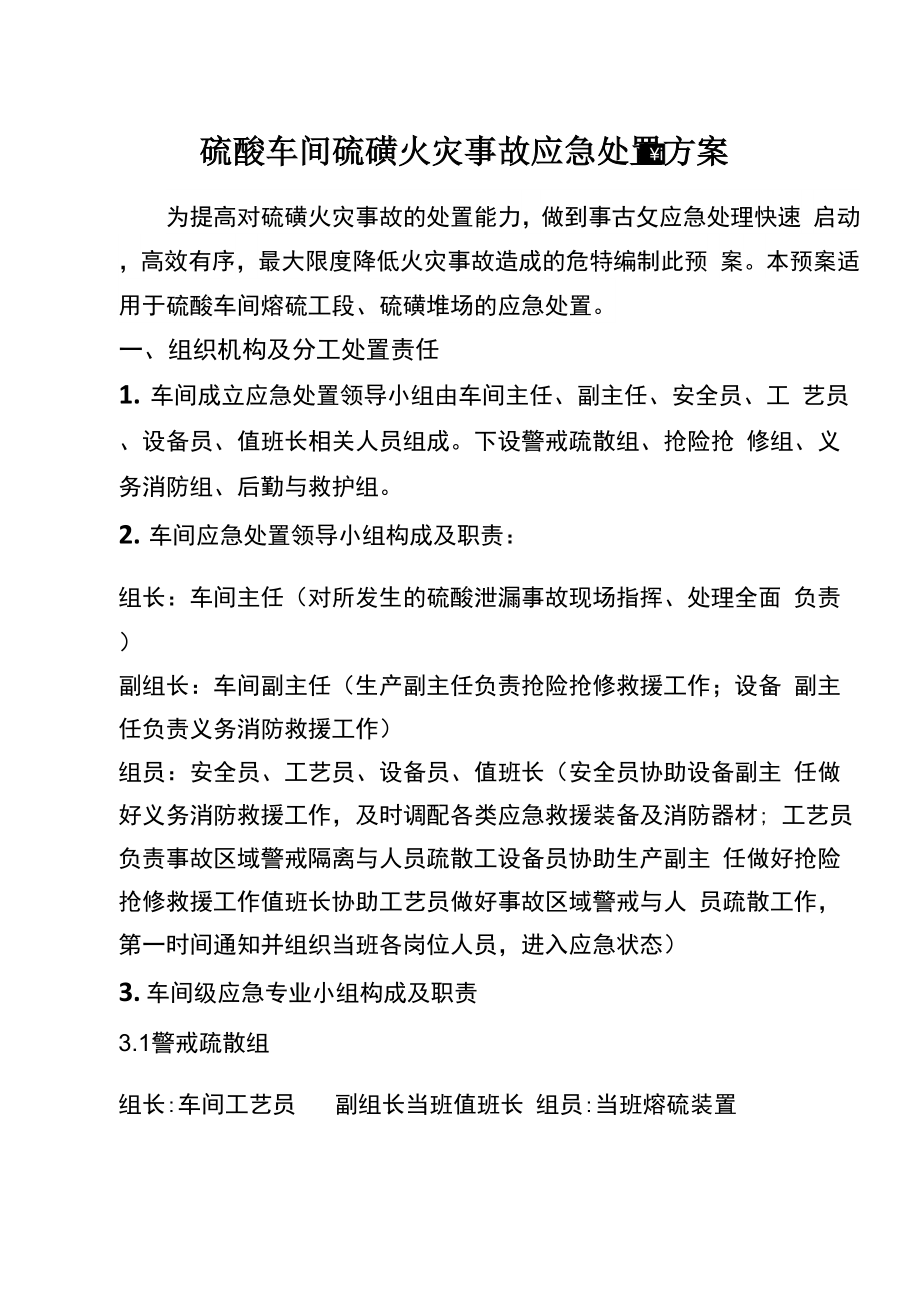 硫酸车间硫磺火灾事故应急处置方案

为提高对硫磺火灾事故的处置能力，做到事古攵应急处理快速 启动，高效有序，最大限度降低火灾事故造成的危特编制此预 案。本预案适用于硫酸车间熔硫工段、硫磺堆场的应急处置。

一、组织机构及分工处置责任

1. 车间成立应急处置领导小组由车间主任、副主任、安全员、工 艺员、设备员、值班长相关人员组成。下设警戒疏散组、抢险抢 修组、义务消防组、后勤与救护组。

2. 车间应急处置领导小组构成及职责：

组长：车间主任（对所发生的硫酸泄漏事故现场指挥、处理全面 负责）

副组长：车间副主任（生产副主任负责抢险抢修救援工作；设备 副主任负责义务消防救援工作）

组员：安全员、工艺员、设备员、值班长（安全员协助设备副主 任做好义务消防救援工作，及时调配各类应急救援装备及消防器材；工艺员负责事故区域警戒隔离与人员疏散工设备员协助生产副主 任做好抢险抢修救援工作值班长协助工艺员做好事故区域警戒与人 员疏散工作，第一时间通知并组织当班各岗位人员，进入应急状态）

3. 车间级应急专业小组构成及职责

3.1警戒疏散组

组长:车间工艺员　副组长当班值班长 组员:当班熔硫装置